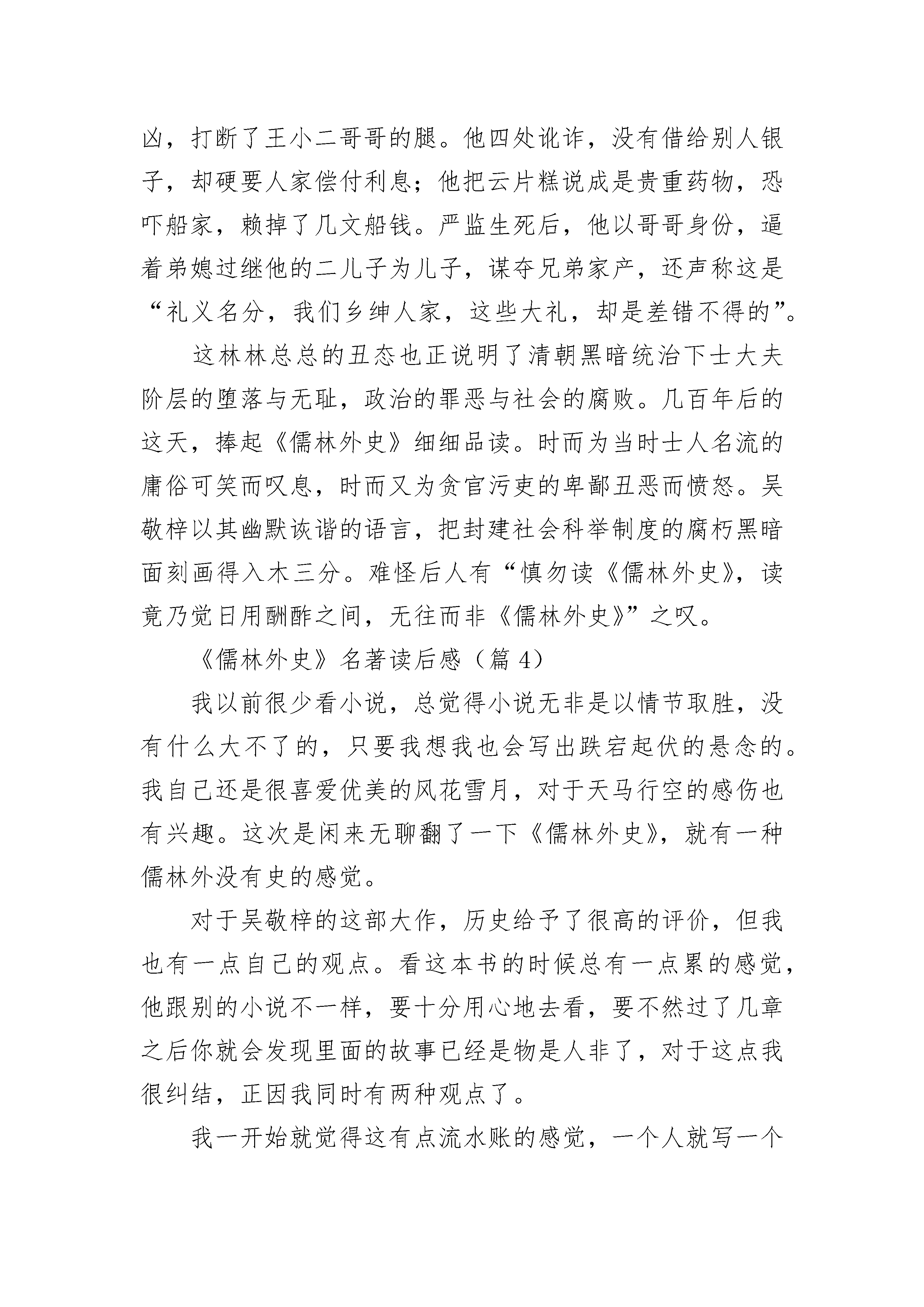 凶，打断了王小二哥哥的腿。他四处讹诈，没有借给别人银子，却硬要人家偿付利息；他把云片糕说成是贵重药物，恐吓船家，赖掉了几文船钱。严监生死后，他以哥哥身份，逼着弟媳过继他的二儿子为儿子，谋夺兄弟家产，还声称这是“礼义名分，我们乡绅人家，这些大礼，却是差错不得的”。

这林林总总的丑态也正说明了清朝黑暗统治下士大夫阶层的堕落与无耻，政治的罪恶与社会的腐败。几百年后的这天，捧起《儒林外史》细细品读。时而为当时士人名流的庸俗可笑而叹息，时而又为贪官污吏的卑鄙丑恶而愤怒。吴敬梓以其幽默诙谐的语言，把封建社会科举制度的腐朽黑暗面刻画得入木三分。难怪后人有“慎勿读《儒林外史》，读竟乃觉日用酬酢之间，无往而非《儒林外史》”之叹。

《儒林外史》名著读后感（篇 4）

我以前很少看小说，总觉得小说无非是以情节取胜，没有什么大不了的，只要我想我也会写出跌宕起伏的悬念的。我自己还是很喜爱优美的风花雪月，对于天马行空的感伤也有兴趣。这次是闲来无聊翻了一下《儒林外史》，就有一种儒林外没有史的感觉。

对于吴敬梓的这部大作，历史给予了很高的评价，但我也有一点自己的观点。看这本书的时候总有一点累的感觉，他跟别的小说不一样，要十分用心地去看，要不然过了几章之后你就会发现里面的故事已经是物是人非了，对于这点我很纠结，正因我同时有两种观点了。

我一开始就觉得这有点流水账的感觉，一个人就写一个